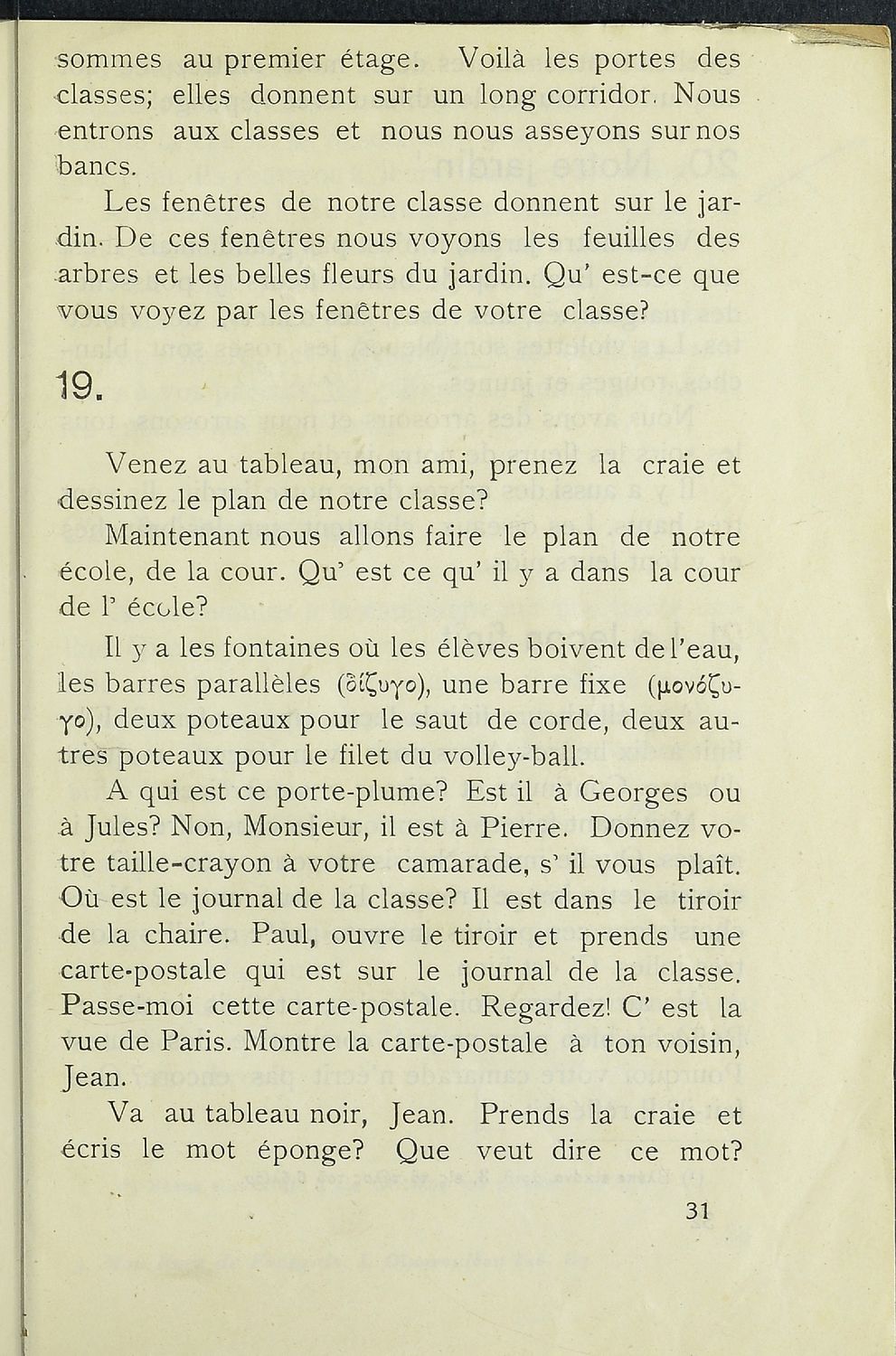 sommes au premier étage. Voilà les portes des classes; elles donnent sur un long corridor. Nous entrons aux classes et nous nous asseyons sur nos bancs.

Les fenêtres de notre classe donnent sur le jardin. De ces fenêtres nous voyons les feuilles des arbres et les belles fleurs du jardin. Qu' est-ce que vous voyez par les fenêtres de votre classe?

19.

Venez au tableau, mon ami, prenez la craie et dessinez le plan de notre classe?

Maintenant nous allons faire le plan de notre école, de la cour. Qu' est ce qu' il y a dans la cour de l' école?

Il y a les fontaines où les élèves boivent de l'eau, les barres parallèles (δίζυγο), une barre fixe (μονόζυγο), deux poteaux pour le saut de corde, deux autres poteaux pour le filet du volley-ball.

A qui est ce porte-plume? Est il à Georges ou à Jules? Non, Monsieur, il est à Pierre. Donnez votre taille-crayon à votre camarade, s' il vous plaît. Où est le journal de la classe? Il est dans le tiroir de la chaire. Paul, ouvre le tiroir et prends une carte-postale qui est sur le journal de la classe. Passe-moi cette carte-postale. Regardez! C' est la vue de Paris. Montre la carte-postale à ton voisin, Jean.

Va au tableau noir, Jean. Prends la craie et écris le mot éponge? Que veut dire ce mot?

31